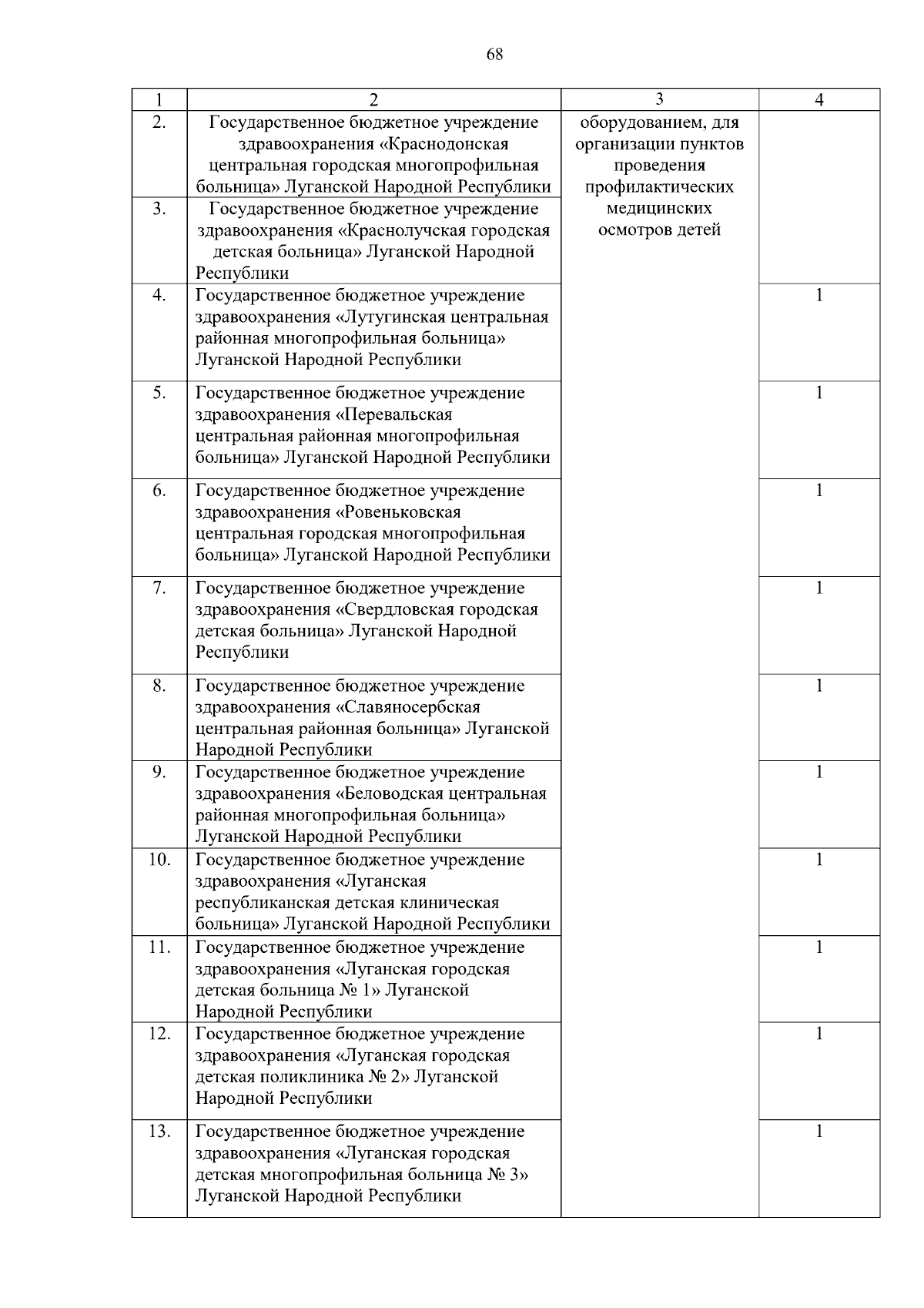 68

| 1 | 2 | 3 | 4 |
|---|---|---|---|
| 2. | Государственное бюджетное учреждение здравоохранения «Краснодонская центральная городская многопрофильная больница» Луганской Народной Республики | оборудованием, для организации пунктов проведения профилактических медицинских осмотров детей | |
| 3. | Государственное бюджетное учреждение здравоохранения «Краснолучская городская детская больница» Луганской Народной Республики | | |
| 4. | Государственное бюджетное учреждение здравоохранения «Лутугинская центральная районная многопрофильная больница» Луганской Народной Республики | | 1 |
| 5. | Государственное бюджетное учреждение здравоохранения «Перевальская центральная районная многопрофильная больница» Луганской Народной Республики | | 1 |
| 6. | Государственное бюджетное учреждение здравоохранения «Ровеньковская центральная городская многопрофильная больница» Луганской Народной Республики | | 1 |
| 7. | Государственное бюджетное учреждение здравоохранения «Свердловская городская детская больница» Луганской Народной Республики | | 1 |
| 8. | Государственное бюджетное учреждение здравоохранения «Славяносербская центральная районная больница» Луганской Народной Республики | | 1 |
| 9. | Государственное бюджетное учреждение здравоохранения «Беловодская центральная районная многопрофильная больница» Луганской Народной Республики | | 1 |
| 10. | Государственное бюджетное учреждение здравоохранения «Луганская республиканская детская клиническая больница» Луганской Народной Республики | | 1 |
| 11. | Государственное бюджетное учреждение здравоохранения «Луганская городская детская больница № 1» Луганской Народной Республики | | 1 |
| 12. | Государственное бюджетное учреждение здравоохранения «Луганская городская детская поликлиника № 2» Луганской Народной Республики | | 1 |
| 13. | Государственное бюджетное учреждение здравоохранения «Луганская городская детская многопрофильная больница № 3» Луганской Народной Республики | | 1 |